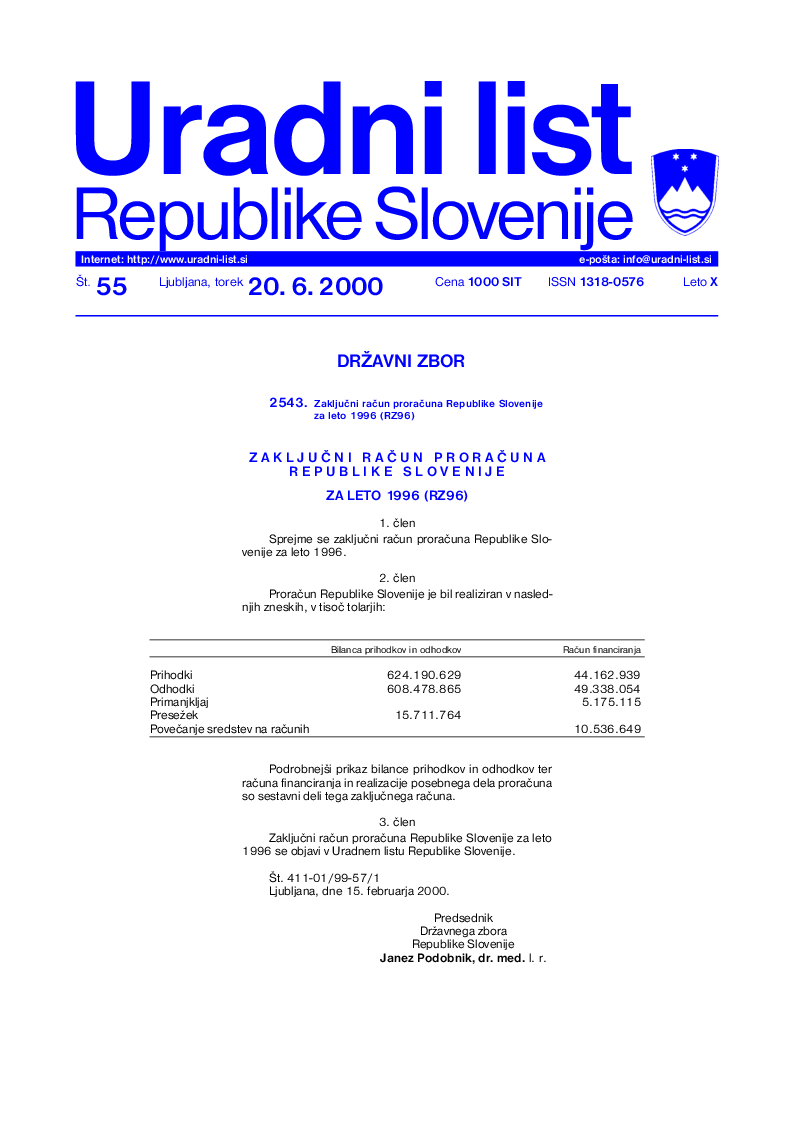 Uradni list
Republike Slovenije

Internet: http://www.uradni-list.si
e-pošta: info@uradni-list.si

Št. 55 Ljubljana, torek 20. 6. 2000 Cena 1000 SIT ISSN 1318-0576 Leto X

DRŽAVNI ZBOR

2543. Zaključni račun proračuna Republike Slovenije za leto 1996 (RZ96)

ZAKLJUČNI RAČUN PRORAČUNA REPUBLIKE SLOVENIJE

ZA LETO 1996 (RZ96)

1. člen

Sprejme se zaključni račun proračuna Republike Slovenije za leto 1996.

2. člen

Proračun Republike Slovenije je bil realiziran v naslednjih zneskih, v tisoč tolarjih:

| | Bilanca prihodkov in odhodkov | Račun financiranja |
|---|---|---|
| Prihodki | 624.190.629 | 44.162.939 |
| Odhodki | 608.478.865 | 49.338.054 |
| Primanjkljaj | | 5.175.115 |
| Presežek | 15.711.764 | |
| Povečanje sredstev na računih | | 10.536.649 |

Podrobnejši prikaz bilance prihodkov in odhodkov ter računa financiranja in realizacije posebnega dela proračuna so sestavni deli tega zaključnega računa.

3. člen

Zaključni račun proračuna Republike Slovenije za leto 1996 se objavi v Uradnem listu Republike Slovenije.

Št. 411-01/99-57/1
Ljubljana, dne 15. februarja 2000.

Predsednik
Državnega zbora
Republike Slovenije
Janez Podobnik, dr. med. l. r.